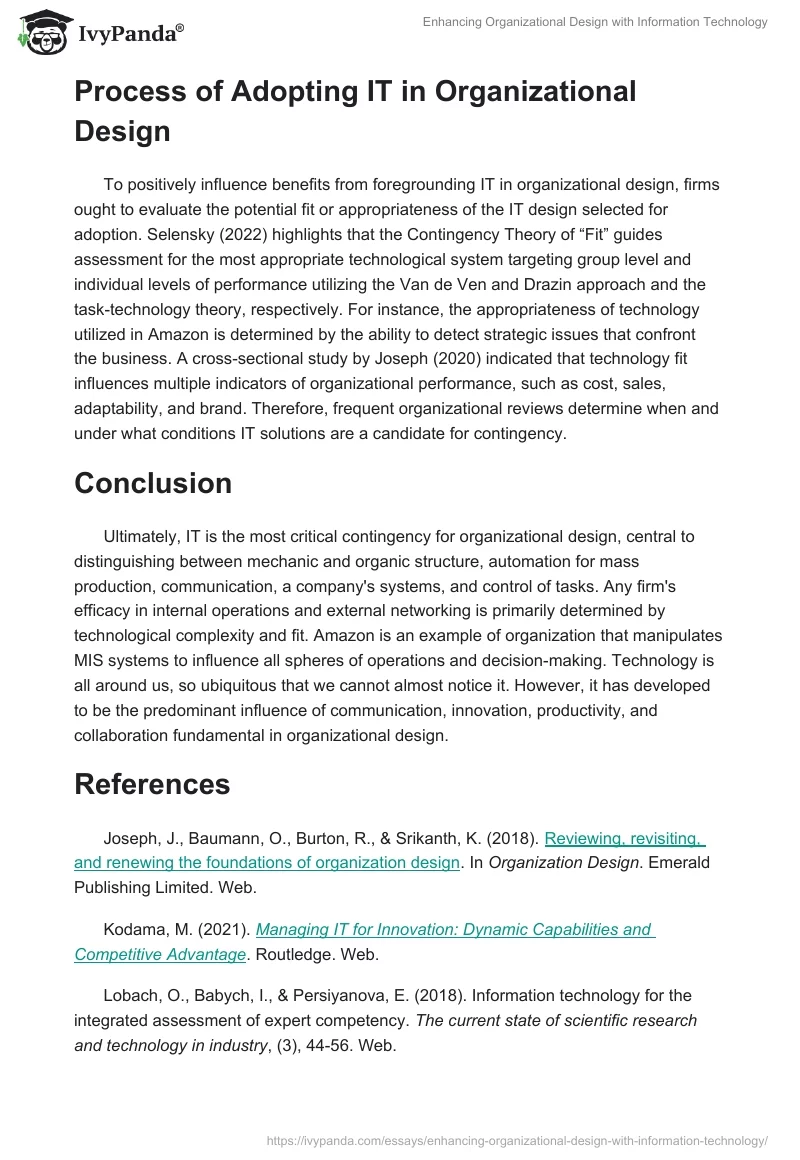 IvyPanda®

Enhancing Organizational Design with Information Technology

Process of Adopting IT in Organizational Design

To positively influence benefits from foregrounding IT in organizational design, firms ought to evaluate the potential fit or appropriateness of the IT design selected for adoption. Selensky (2022) highlights that the Contingency Theory of “Fit” guides assessment for the most appropriate technological system targeting group level and individual levels of performance utilizing the Van de Ven and Drazin approach and the task-technology theory, respectively. For instance, the appropriateness of technology utilized in Amazon is determined by the ability to detect strategic issues that confront the business. A cross-sectional study by Joseph (2020) indicated that technology fit influences multiple indicators of organizational performance, such as cost, sales, adaptability, and brand. Therefore, frequent organizational reviews determine when and under what conditions IT solutions are a candidate for contingency.

Conclusion

Ultimately, IT is the most critical contingency for organizational design, central to distinguishing between mechanic and organic structure, automation for mass production, communication, a company's systems, and control of tasks. Any firm's efficacy in internal operations and external networking is primarily determined by technological complexity and fit. Amazon is an example of organization that manipulates MIS systems to influence all spheres of operations and decision-making. Technology is all around us, so ubiquitous that we cannot almost notice it. However, it has developed to be the predominant influence of communication, innovation, productivity, and collaboration fundamental in organizational design.

References

Joseph, J., Baumann, O., Burton, R., & Srikanth, K. (2018). Reviewing, revisiting, and renewing the foundations of organization design. In Organization Design. Emerald Publishing Limited. Web.

Kodama, M. (2021). Managing IT for Innovation: Dynamic Capabilities and Competitive Advantage. Routledge. Web.

Lobach, O., Babych, I., & Persiyanova, E. (2018). Information technology for the integrated assessment of expert competency. The current state of scientific research and technology in industry, (3), 44-56. Web.

https://ivypanda.com/essays/enhancing-organizational-design-with-information-technology/